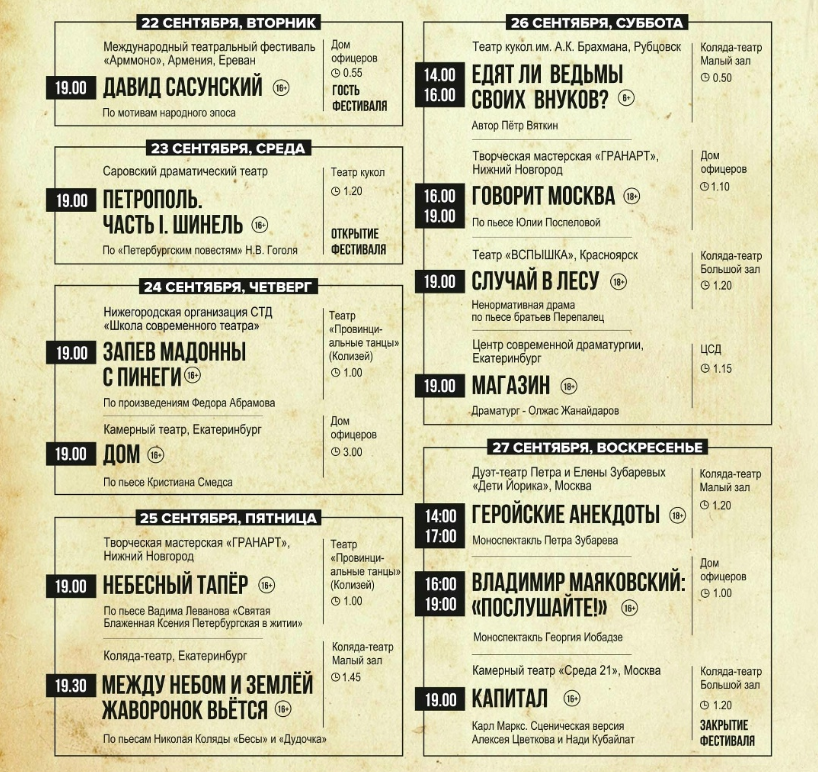 22 СЕНТЯБРЯ, ВТОРНИК

Международный театральный фестиваль «Арммоно», Армения, Ереван
19.00 ДАВИД САСУНСКИЙ 16+
По мотивам народного эпоса
Дом офицеров
0.55
ГОСТЬ ФЕСТИВАЛЯ

23 СЕНТЯБРЯ, СРЕДА

Саровский драматический театр
19.00 ПЕТРОПОЛЬ. ЧАСТЬ I. ШИНЕЛЬ 16+
По «Петербургским повестям» Н.В. Гоголя
Театр кукол
1.20
ОТКРЫТИЕ ФЕСТИВАЛЯ

24 СЕНТЯБРЯ, ЧЕТВЕРГ

Нижегородская организация СТД «Школа современного театра»
19.00 ЗАПЕВ МАДОННЫ С ПИНЕГИ 16+
По произведениям Федора Абрамова
Театр «Провинциальные танцы» (Колизей)
1.00

Камерный театр, Екатеринбург
19.00 ДОМ 16+
По пьесе Кристиана Смедса
Дом офицеров
3.00

25 СЕНТЯБРЯ, ПЯТНИЦА

Творческая мастерская «ГРАНАРТ», Нижний Новгород
19.00 НЕБЕСНЫЙ ТАПЁР 16+
По пьесе Вадима Леванова «Святая Блаженная Ксения Петербургская в житии»
Театр «Провинциальные танцы» (Колизей)
1.00

Коляда-театр, Екатеринбург
19.30 МЕЖДУ НЕБОМ И ЗЕМЛЁЙ ЖАВОРОНОК ВЬЁТСЯ 16+
По пьесам Николая Коляды «Бесы» и «Дудочка»
Коляда-театр Малый зал
1.45

26 СЕНТЯБРЯ, СУББОТА

Театр кукол им. А.К. Брахмана, Рубцовск
14.00
16.00
ЕДЯТ ЛИ ВЕДЬМЫ СВОИХ ВНУКОВ? 6+
Автор Пётр Вяткин
Коляда-театр Малый зал
0.50

Творческая мастерская «ГРАНАРТ», Нижний Новгород
16.00
19.00
ГОВОРИТ МОСКВА 18+
По пьесе Юлии Поспеловой
Дом офицеров
1.10

Театр «ВСПЫШКА», Красноярск
19.00 СЛУЧАЙ В ЛЕСУ 18+
Ненормативная драма по пьесе братьев Перепалец
Коляда-театр Большой зал
1.20

Центр современной драматургии, Екатеринбург
19.00 МАГАЗИН 18+
Драматург - Олжас Жанайдаров
ЦСД
1.15

27 СЕНТЯБРЯ, ВОСКРЕСЕНЬЕ

Дуэт-театр Петра и Елены Зубаревых «Дети Йорика», Москва
14:00
17:00
ГЕРОЙСКИЕ АНЕКДОТЫ 18+
Моноспектакль Петра Зубарева
Коляда-театр Малый зал
1.20

16:00
19:00
ВЛАДИМИР МАЯКОВСКИЙ: «ПОСЛУШАЙТЕ!» 16+
Моноспектакль Георгия Иобадзе
Дом офицеров
1.00

Камерный театр «Среда 21», Москва
19.00 КАПИТАЛ 16+
Карл Маркс. Сценическая версия Алексея Цветкова и Нади Кубайлат
Коляда-театр Большой зал
1.20
ЗАКРЫТИЕ ФЕСТИВАЛЯ